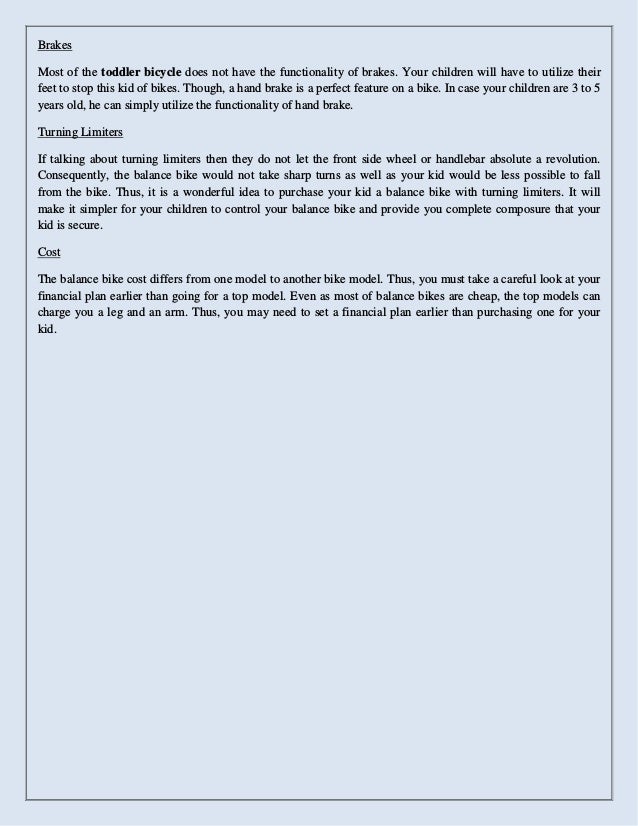 Brakes

Most of the toddler bicycle does not have the functionality of brakes. Your children will have to utilize their feet to stop this kid of bikes. Though, a hand brake is a perfect feature on a bike. In case your children are 3 to 5 years old, he can simply utilize the functionality of hand brake.

Turning Limiters

If talking about turning limiters then they do not let the front side wheel or handlebar absolute a revolution. Consequently, the balance bike would not take sharp turns as well as your kid would be less possible to fall from the bike. Thus, it is a wonderful idea to purchase your kid a balance bike with turning limiters. It will make it simpler for your children to control your balance bike and provide you complete composure that your kid is secure.

Cost

The balance bike cost differs from one model to another bike model. Thus, you must take a careful look at your financial plan earlier than going for a top model. Even as most of balance bikes are cheap, the top models can charge you a leg and an arm. Thus, you may need to set a financial plan earlier than purchasing one for your kid.